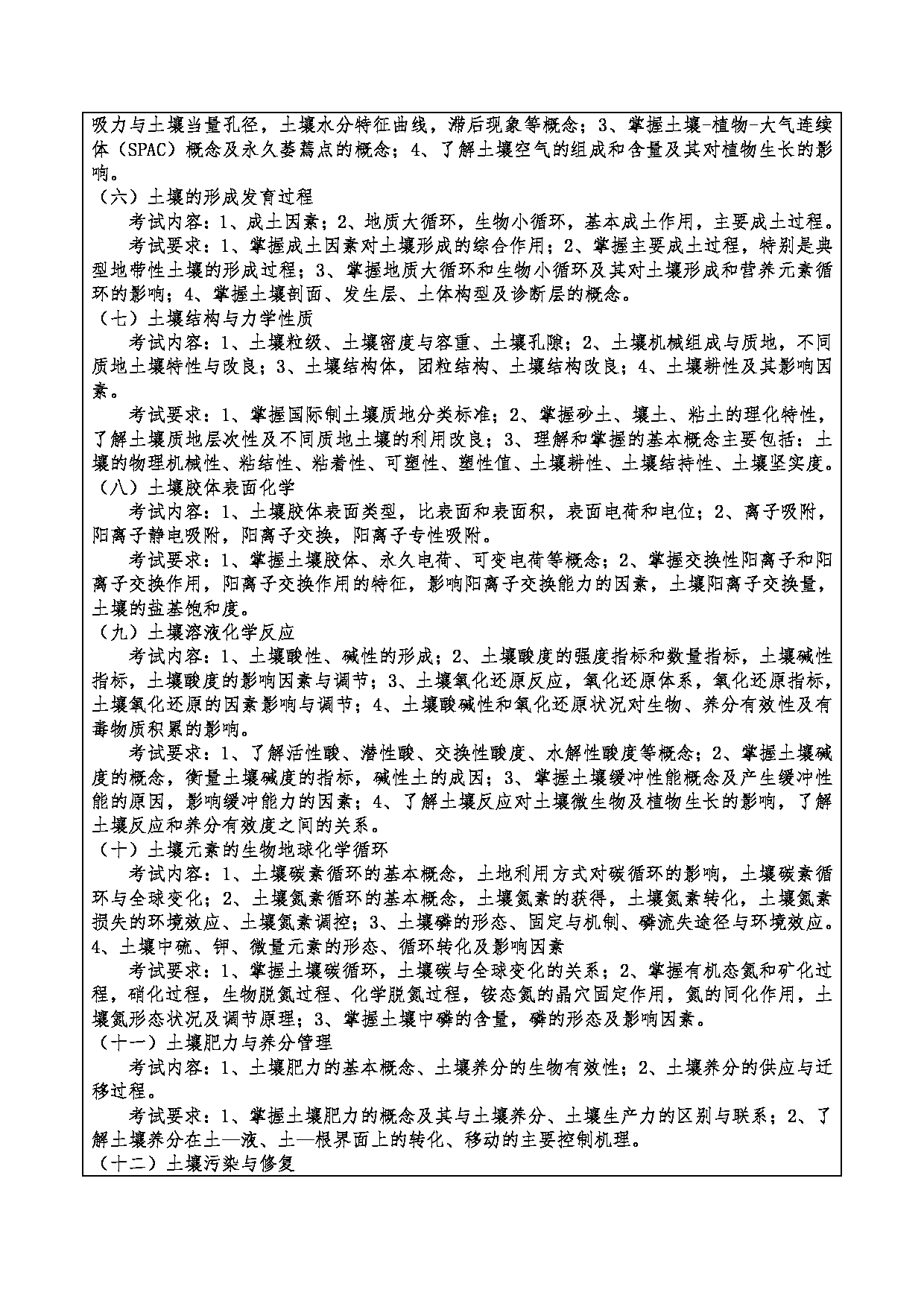 吸力与土壤当量孔径，土壤水分特征曲线，滞后现象等概念；3、掌握土壤-植物-大气连续体（SPAC）概念及永久萎蔫点的概念；4、了解土壤空气的组成和含量及其对植物生长的影响。

（六）土壤的形成发育过程

考试内容：1、成土因素；2、地质大循环，生物小循环，基本成土作用，主要成土过程。

考试要求：1、掌握成土因素对土壤形成的综合作用；2、掌握主要成土过程，特别是典型地带性土壤的形成过程；3、掌握地质大循环和生物小循环及其对土壤形成和营养元素循环的影响；4、掌握土壤剖面、发生层、土体构型及诊断层的概念。

（七）土壤结构与力学性质

考试内容：1、土壤粒级、土壤密度与容重、土壤孔隙；2、土壤机械组成与质地，不同质地土壤特性与改良；3、土壤结构体，团粒结构、土壤结构改良；4、土壤耕性及其影响因素。

考试要求：1、掌握国际制土壤质地分类标准；2、掌握砂土、壤土、粘土的理化特性，了解土壤质地层次性及不同质地土壤的利用改良；3、理解和掌握的基本概念主要包括：土壤的物理机械性、粘结性、粘着性、可塑性、塑性值、土壤耕性、土壤结持性、土壤坚实度。

（八）土壤胶体表面化学

考试内容：1、土壤胶体表面类型，比表面和表面积，表面电荷和电位；2、离子吸附，阳离子静电吸附，阳离子交换，阳离子专性吸附。

考试要求：1、掌握土壤胶体、永久电荷、可变电荷等概念；2、掌握交换性阳离子和阳离子交换作用，阳离子交换作用的特征，影响阳离子交换能力的因素，土壤阳离子交换量，土壤的盐基饱和度。

（九）土壤溶液化学反应

考试内容：1、土壤酸性、碱性的形成；2、土壤酸度的强度指标和数量指标，土壤碱性指标，土壤酸度的影响因素与调节；3、土壤氧化还原反应，氧化还原体系，氧化还原指标，土壤氧化还原的因素影响与调节；4、土壤酸碱性和氧化还原状况对生物、养分有效性及有毒物质积累的影响。

考试要求：1、了解活性酸、潜性酸、交换性酸度、水解性酸度等概念；2、掌握土壤碱度的概念，衡量土壤碱度的指标，碱性土的成因；3、掌握土壤缓冲性能概念及产生缓冲性能的原因，影响缓冲能力的因素；4、了解土壤反应对土壤微生物及植物生长的影响，了解土壤反应和养分有效度之间的关系。

（十）土壤元素的生物地球化学循环

考试内容：1、土壤碳素循环的基本概念，土地利用方式对碳循环的影响，土壤碳素循环与全球变化；2、土壤氮素循环的基本概念，土壤氮素的获得，土壤氮素转化，土壤氮素损失的环境效应、土壤氮素调控；3、土壤磷的形态、固定与机制、磷流失途径与环境效应。4、土壤中硫、钾、微量元素的形态、循环转化及影响因素

考试要求：1、掌握土壤碳循环，土壤碳与全球变化的关系；2、掌握有机态氮和矿化过程，硝化过程，生物脱氮过程、化学脱氮过程，铵态氮的晶穴固定作用，氮的同化作用，土壤氮形态状况及调节原理；3、掌握土壤中磷的含量，磷的形态及影响因素。

（十一）土壤肥力与养分管理

考试内容：1、土壤肥力的基本概念、土壤养分的生物有效性；2、土壤养分的供应与迁移过程。

考试要求：1、掌握土壤肥力的概念及其与土壤养分、土壤生产力的区别与联系；2、了解土壤养分在土—液、土—根界面上的转化、移动的主要控制机理。

（十二）土壤污染与修复